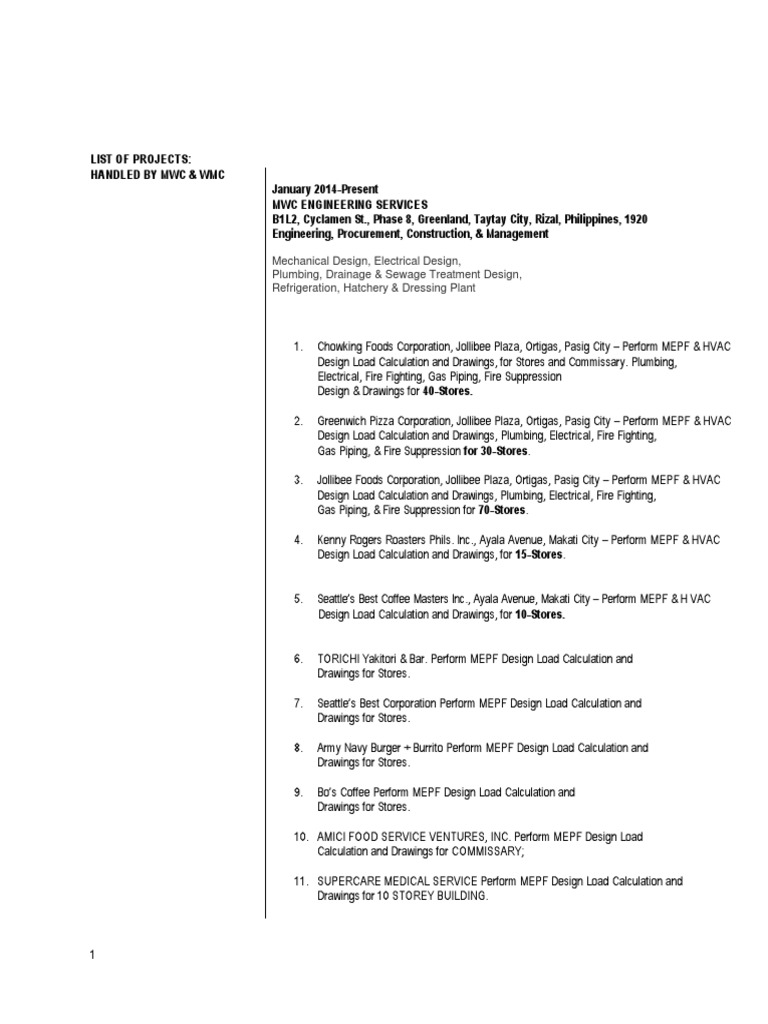 LIST OF PROJECTS:
HANDLED BY MWC & WMC

January 2014-Present
MWC ENGINEERING SERVICES
B1L2, Cyclamen St., Phase 8, Greenland, Taytay City, Rizal, Philippines, 1920
Engineering, Procurement, Construction, & Management

Mechanical Design, Electrical Design,
Plumbing, Drainage & Sewage Treatment Design,
Refrigeration, Hatchery & Dressing Plant

1. Chowking Foods Corporation, Jollibee Plaza, Ortigas, Pasig City – Perform MEPF & HVAC Design Load Calculation and Drawings, for Stores and Commissary. Plumbing, Electrical, Fire Fighting, Gas Piping, Fire Suppression Design & Drawings for 40-Stores.

2. Greenwich Pizza Corporation, Jollibee Plaza, Ortigas, Pasig City – Perform MEPF & HVAC Design Load Calculation and Drawings, Plumbing, Electrical, Fire Fighting, Gas Piping, & Fire Suppression for 30-Stores.

3. Jollibee Foods Corporation, Jollibee Plaza, Ortigas, Pasig City – Perform MEPF & HVAC Design Load Calculation and Drawings, Plumbing, Electrical, Fire Fighting, Gas Piping, & Fire Suppression for 70-Stores.

4. Kenny Rogers Roasters Phils. Inc., Ayala Avenue, Makati City – Perform MEPF & HVAC Design Load Calculation and Drawings, for 15-Stores.

5. Seattle's Best Coffee Masters Inc., Ayala Avenue, Makati City – Perform MEPF & H VAC Design Load Calculation and Drawings, for 10-Stores.

6. TORICHI Yakitori & Bar. Perform MEPF Design Load Calculation and Drawings for Stores.

7. Seattle's Best Corporation Perform MEPF Design Load Calculation and Drawings for Stores.

8. Army Navy Burger + Burrito Perform MEPF Design Load Calculation and Drawings for Stores.

9. Bo's Coffee Perform MEPF Design Load Calculation and Drawings for Stores.

10. AMICI FOOD SERVICE VENTURES, INC. Perform MEPF Design Load Calculation and Drawings for COMMISSARY;

11. SUPERCARE MEDICAL SERVICE Perform MEPF Design Load Calculation and Drawings for 10 STOREY BUILDING.

1